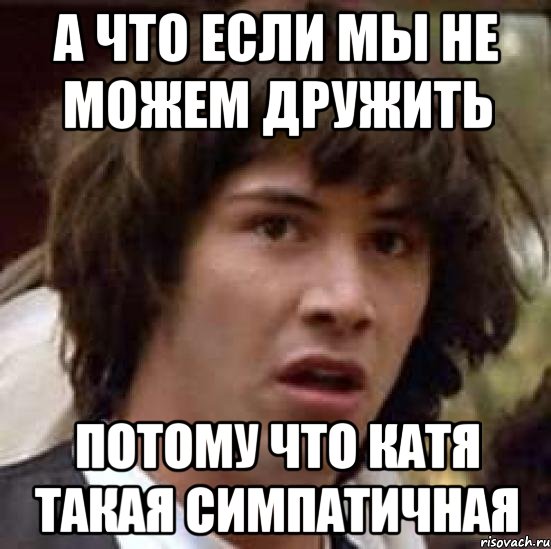 А ЧТО ЕСЛИ МЫ НЕ МОЖЕМ ДРУЖИТЬ

ПОТОМУ ЧТО КАТЯ ТАКАЯ СИМПАТИЧНАЯ

risovach.ru